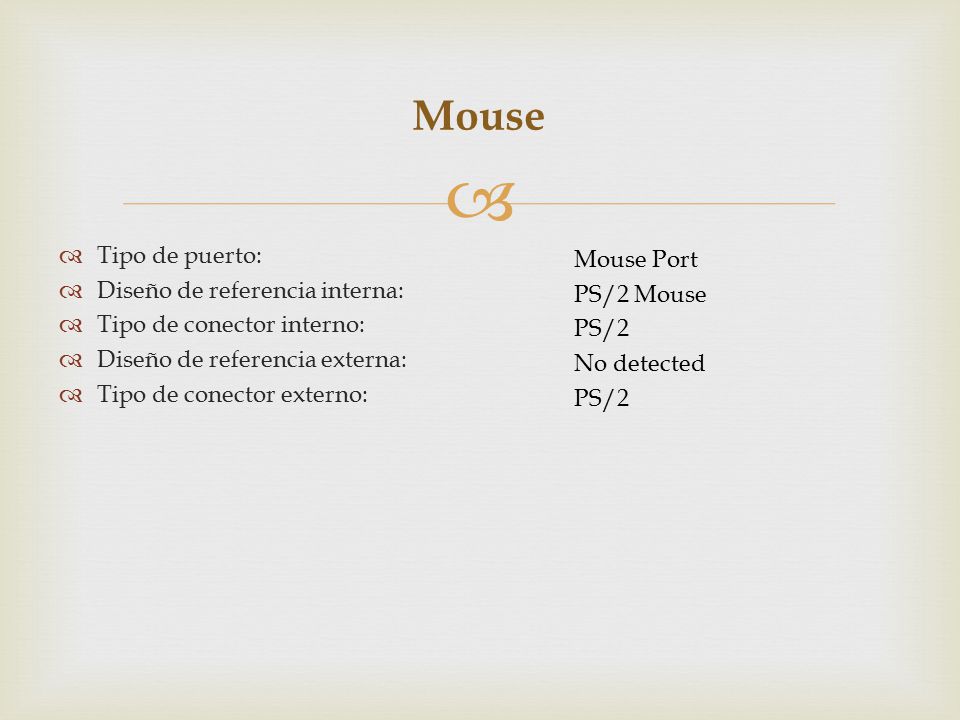 Mouse

Tipo de puerto:
Diseño de referencia interna:
Tipo de conector interno:
Diseño de referencia externa:
Tipo de conector externo:

Mouse Port
PS/2 Mouse
PS/2
No detected
PS/2